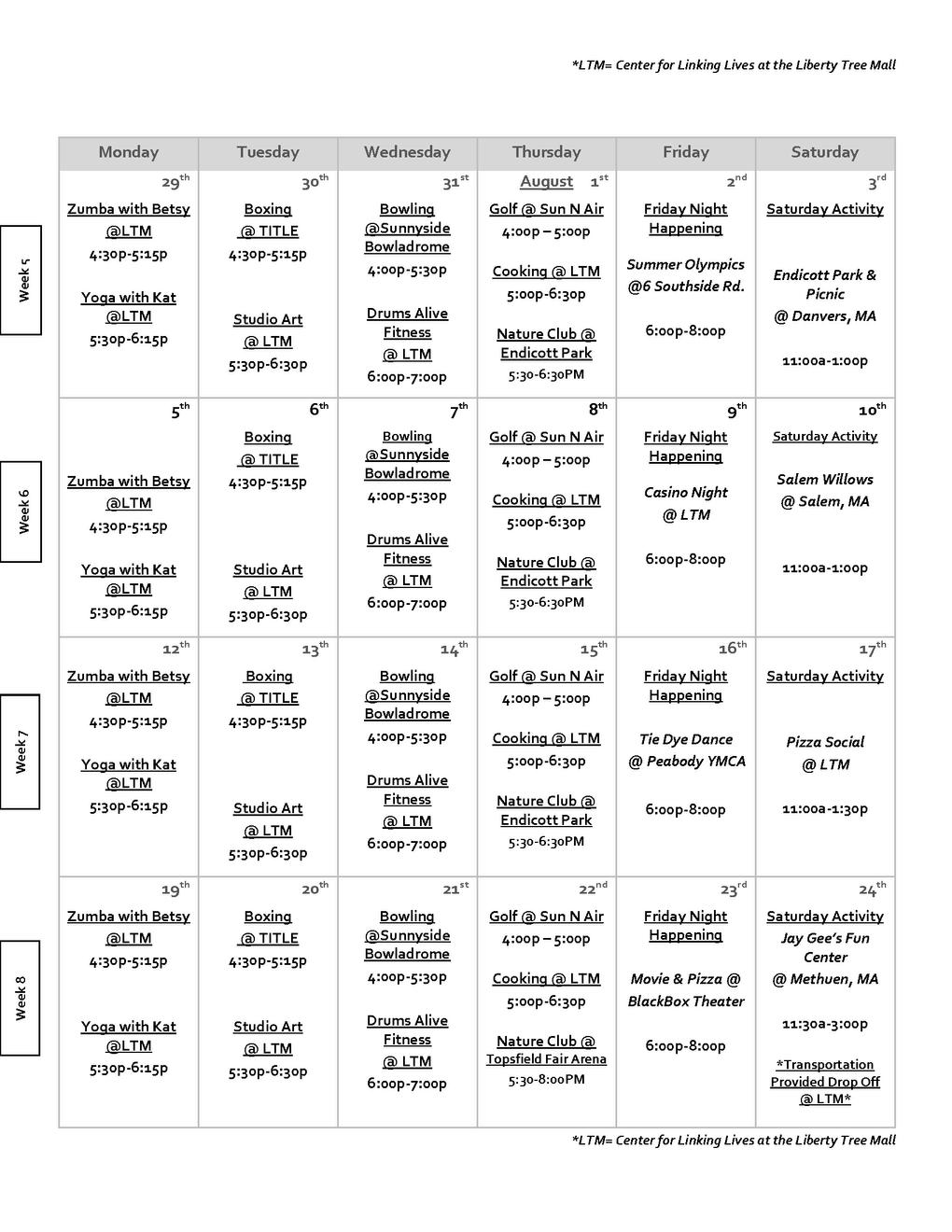 *LTM= Center for Linking Lives at the Liberty Tree Mall

| | Monday | Tuesday | Wednesday | Thursday | Friday | Saturday |
|---|---|---|---|---|---|---|
| Week 5 | 29th Zumba with Betsy @LTM 4:30p-5:15p Yoga with Kat @LTM 5:30p-6:15p | 30th Boxing @ TITLE 4:30p-5:15p Studio Art @ LTM 5:30p-6:30p | 31st Bowling @Sunnyside Bowladrome 4:00p-5:30p Drums Alive Fitness @ LTM 6:00p-7:00p | August 1st Golf @ Sun N Air 4:00p – 5:00p Cooking @ LTM 5:00p-6:30p Nature Club @ Endicott Park 5:30-6:30PM | 2nd Friday Night Happening Summer Olympics @6 Southside Rd. 6:00p-8:00p | 3rd Saturday Activity Endicott Park & Picnic @ Danvers, MA 11:00a-1:00p |
| Week 6 | 5th Zumba with Betsy @LTM 4:30p-5:15p Yoga with Kat @LTM 5:30p-6:15p | 6th Boxing @ TITLE 4:30p-5:15p Studio Art @ LTM 5:30p-6:30p | 7th Bowling @Sunnyside Bowladrome 4:00p-5:30p Drums Alive Fitness @ LTM 6:00p-7:00p | 8th Golf @ Sun N Air 4:00p – 5:00p Cooking @ LTM 5:00p-6:30p Nature Club @ Endicott Park 5:30-6:30PM | 9th Friday Night Happening Casino Night @ LTM 6:00p-8:00p | 10th Saturday Activity Salem Willows @ Salem, MA 11:00a-1:00p |
| Week 7 | 12th Zumba with Betsy @LTM 4:30p-5:15p Yoga with Kat @LTM 5:30p-6:15p | 13th Boxing @ TITLE 4:30p-5:15p Studio Art @ LTM 5:30p-6:30p | 14th Bowling @Sunnyside Bowladrome 4:00p-5:30p Drums Alive Fitness @ LTM 6:00p-7:00p | 15th Golf @ Sun N Air 4:00p – 5:00p Cooking @ LTM 5:00p-6:30p Nature Club @ Endicott Park 5:30-6:30PM | 16th Friday Night Happening Tie Dye Dance @ Peabody YMCA 6:00p-8:00p | 17th Saturday Activity Pizza Social @ LTM 11:00a-1:30p |
| Week 8 | 19th Zumba with Betsy @LTM 4:30p-5:15p Yoga with Kat @LTM 5:30p-6:15p | 20th Boxing @ TITLE 4:30p-5:15p Studio Art @ LTM 5:30p-6:30p | 21st Bowling @Sunnyside Bowladrome 4:00p-5:30p Drums Alive Fitness @ LTM 6:00p-7:00p | 22nd Golf @ Sun N Air 4:00p – 5:00p Cooking @ LTM 5:00p-6:30p Nature Club @ Topsfield Fair Arena 5:30-8:00PM | 23rd Friday Night Happening Movie & Pizza @ BlackBox Theater 6:00p-8:00p | 24th Saturday Activity Jay Gee's Fun Center @ Methuen, MA 11:30a-3:00p *Transportation Provided Drop Off @ LTM* |

*LTM= Center for Linking Lives at the Liberty Tree Mall